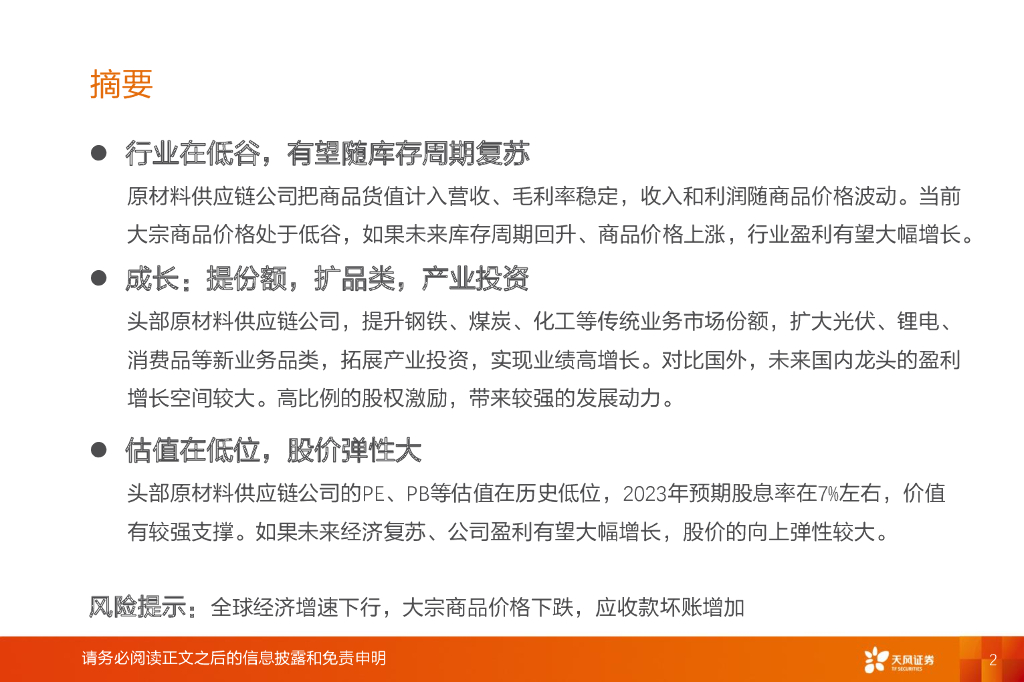 摘要

• 行业在低谷，有望随库存周期复苏

原材料供应链公司把商品货值计入营收、毛利率稳定，收入和利润随商品价格波动。当前大宗商品价格处于低谷，如果未来库存周期回升、商品价格上涨，行业盈利有望大幅增长。

• 成长：提份额，扩品类，产业投资

头部原材料供应链公司，提升钢铁、煤炭、化工等传统业务市场份额，扩大光伏、锂电、消费品等新业务品类，拓展产业投资，实现业绩高增长。对比国外，未来国内龙头的盈利增长空间较大。高比例的股权激励，带来较强的发展动力。

• 估值在低位，股价弹性大

头部原材料供应链公司的PE、PB等估值在历史低位，2023年预期股息率在7%左右，价值有较强支撑。如果未来经济复苏、公司盈利有望大幅增长，股价的向上弹性较大。

风险提示：全球经济增速下行，大宗商品价格下跌，应收款坏账增加

请务必阅读正文之后的信息披露和免责申明

天风证券

2